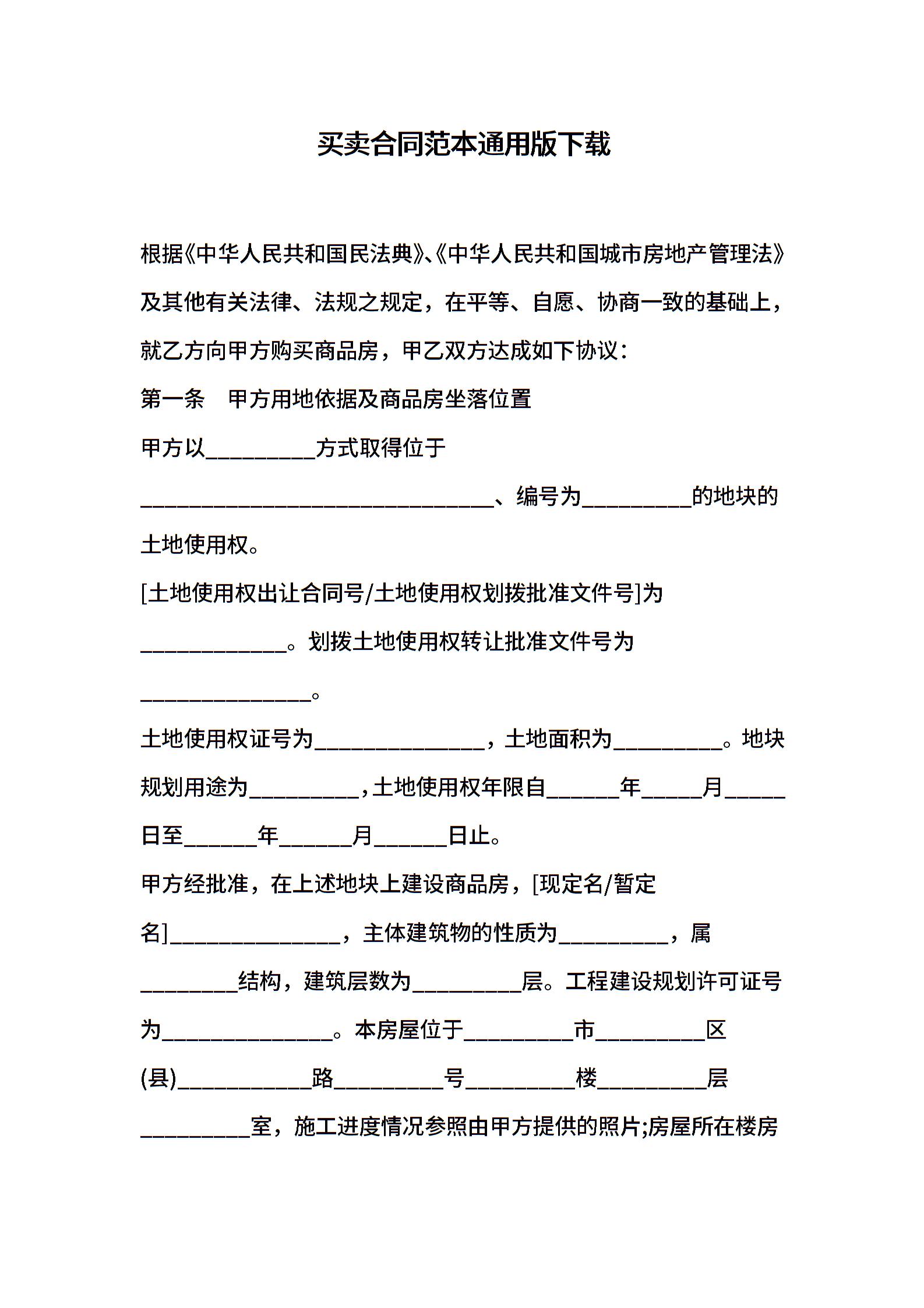 买卖合同范本通用版下载

根据《中华人民共和国民法典》、《中华人民共和国城市房地产管理法》及其他有关法律、法规之规定，在平等、自愿、协商一致的基础上，就乙方向甲方购买商品房，甲乙双方达成如下协议：

第一条　甲方用地依据及商品房坐落位置

甲方以__________方式取得位于________________________________、编号为__________的地块的土地使用权。

[土地使用权出让合同号/土地使用权划拨批准文件号]为_____________。划拨土地使用权转让批准文件号为_______________。

土地使用权证号为_______________，土地面积为__________。地块规划用途为__________，土地使用权年限自______年_____月_____日至______年______月______日止。

甲方经批准，在上述地块上建设商品房，[现定名/暂定名]_______________，主体建筑物的性质为__________，属_________结构，建筑层数为__________层。工程建设规划许可证号为_______________。本房屋位于__________市__________区(县)____________路__________号__________楼__________层__________室，施工进度情况参照由甲方提供的照片;房屋所在楼房